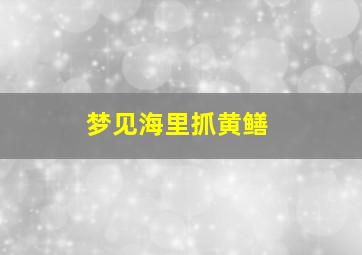 梦见海里抓黄鳝